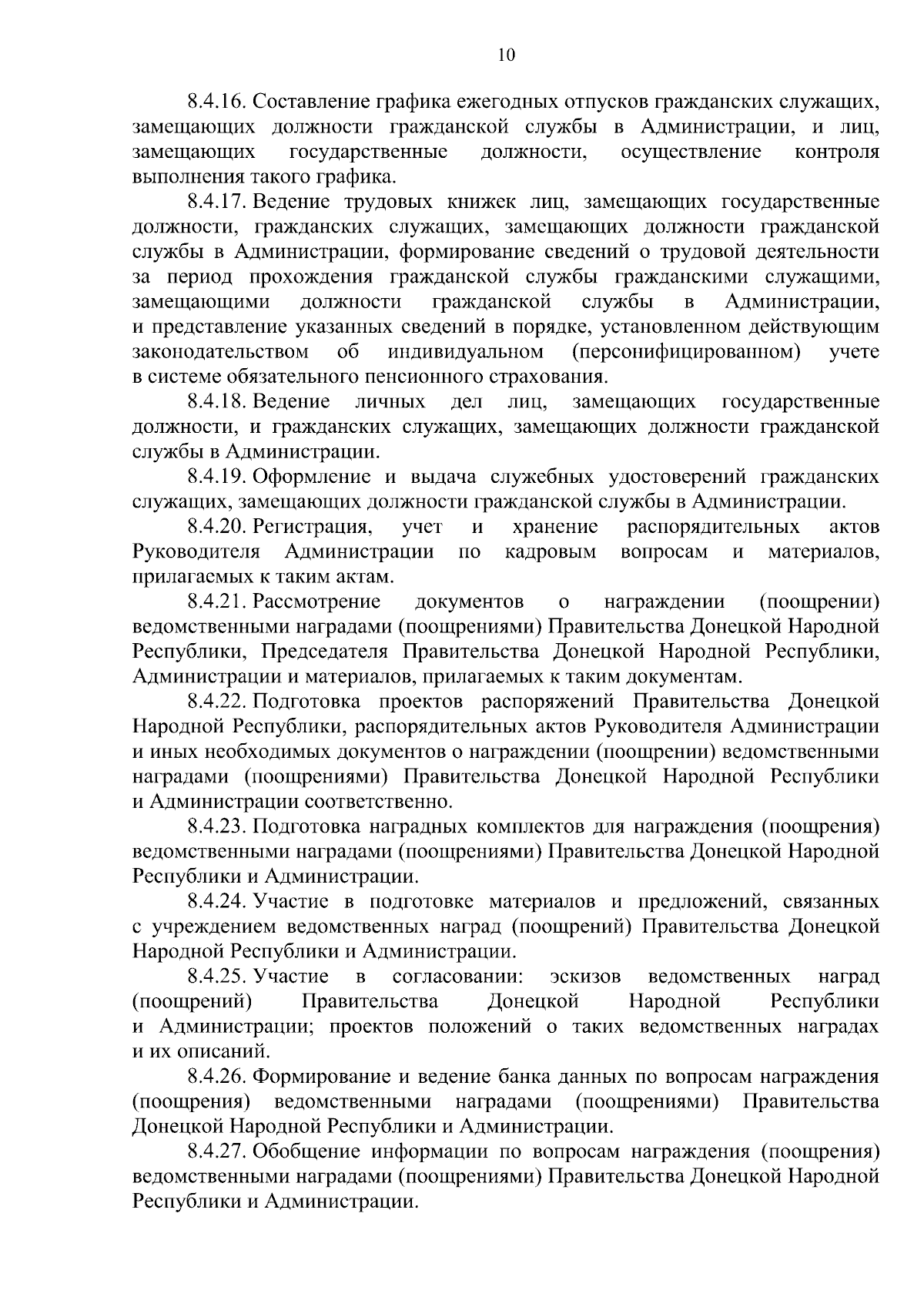 10

8.4.16. Составление графика ежегодных отпусков гражданских служащих, замещающих должности гражданской службы в Администрации, и лиц, замещающих государственные должности, осуществление контроля выполнения такого графика.

8.4.17. Ведение трудовых книжек лиц, замещающих государственные должности, гражданских служащих, замещающих должности гражданской службы в Администрации, формирование сведений о трудовой деятельности за период прохождения гражданской службы гражданскими служащими, замещающими должности гражданской службы в Администрации, и представление указанных сведений в порядке, установленном действующим законодательством об индивидуальном (персонифицированном) учете в системе обязательного пенсионного страхования.

8.4.18. Ведение личных дел лиц, замещающих государственные должности, и гражданских служащих, замещающих должности гражданской службы в Администрации.

8.4.19. Оформление и выдача служебных удостоверений гражданских служащих, замещающих должности гражданской службы в Администрации.

8.4.20. Регистрация, учет и хранение распорядительных актов Руководителя Администрации по кадровым вопросам и материалов, прилагаемых к таким актам.

8.4.21. Рассмотрение документов о награждении (поощрении) ведомственными наградами (поощрениями) Правительства Донецкой Народной Республики, Председателя Правительства Донецкой Народной Республики, Администрации и материалов, прилагаемых к таким документам.

8.4.22. Подготовка проектов распоряжений Правительства Донецкой Народной Республики, распорядительных актов Руководителя Администрации и иных необходимых документов о награждении (поощрении) ведомственными наградами (поощрениями) Правительства Донецкой Народной Республики и Администрации соответственно.

8.4.23. Подготовка наградных комплектов для награждения (поощрения) ведомственными наградами (поощрениями) Правительства Донецкой Народной Республики и Администрации.

8.4.24. Участие в подготовке материалов и предложений, связанных с учреждением ведомственных наград (поощрений) Правительства Донецкой Народной Республики и Администрации.

8.4.25. Участие в согласовании: эскизов ведомственных наград (поощрений) Правительства Донецкой Народной Республики и Администрации; проектов положений о таких ведомственных наградах и их описаний.

8.4.26. Формирование и ведение банка данных по вопросам награждения (поощрения) ведомственными наградами (поощрениями) Правительства Донецкой Народной Республики и Администрации.

8.4.27. Обобщение информации по вопросам награждения (поощрения) ведомственными наградами (поощрениями) Правительства Донецкой Народной Республики и Администрации.